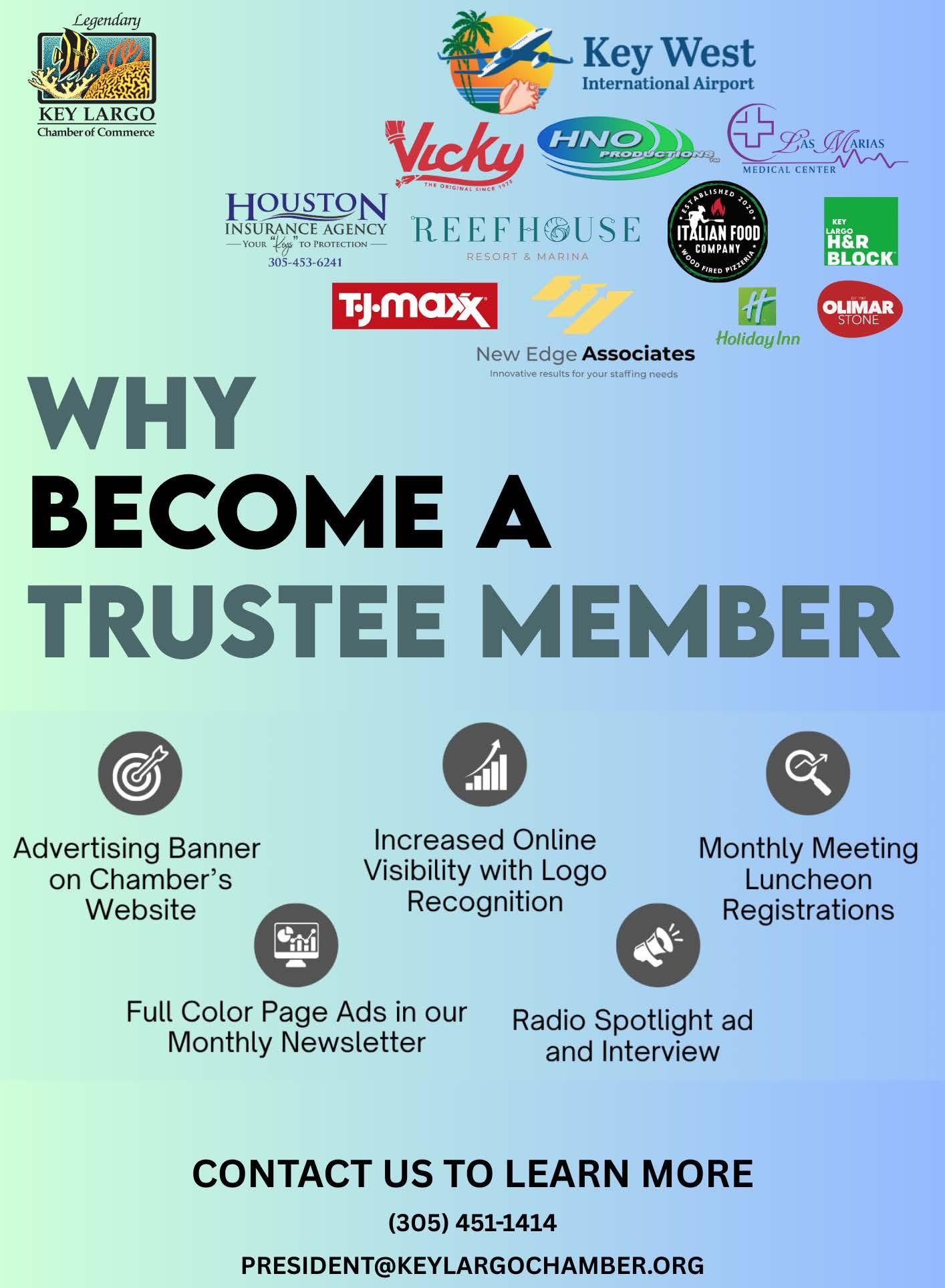 Legendary
KEY LARGO
Chamber of Commerce

Key West
International Airport

Vicky
THE ORIGINAL SINCE 1972

HNO
PRODUCTIONS

LAS MARIAS
MEDICAL CENTER

HOUSTON
INSURANCE AGENCY
YOUR "Keys" TO PROTECTION
305-453-6241

REEFHOUSE
RESORT & MARINA

ESTABLISHED 2020
ITALIAN FOOD
COMPANY
WOOD FIRED PIZZERIA

KEY
LARGO
H&R
BLOCK

T.J.maxx

New Edge Associates
Innovative results for your staffing needs

Holiday Inn

OLIMAR
STONE

WHY
BECOME A
TRUSTEE MEMBER

Advertising Banner on Chamber's Website

Increased Online Visibility with Logo Recognition

Monthly Meeting Luncheon Registrations

Full Color Page Ads in our Monthly Newsletter

Radio Spotlight ad and Interview

CONTACT US TO LEARN MORE

(305) 451-1414

PRESIDENT@KEYLARGOCHAMBER.ORG